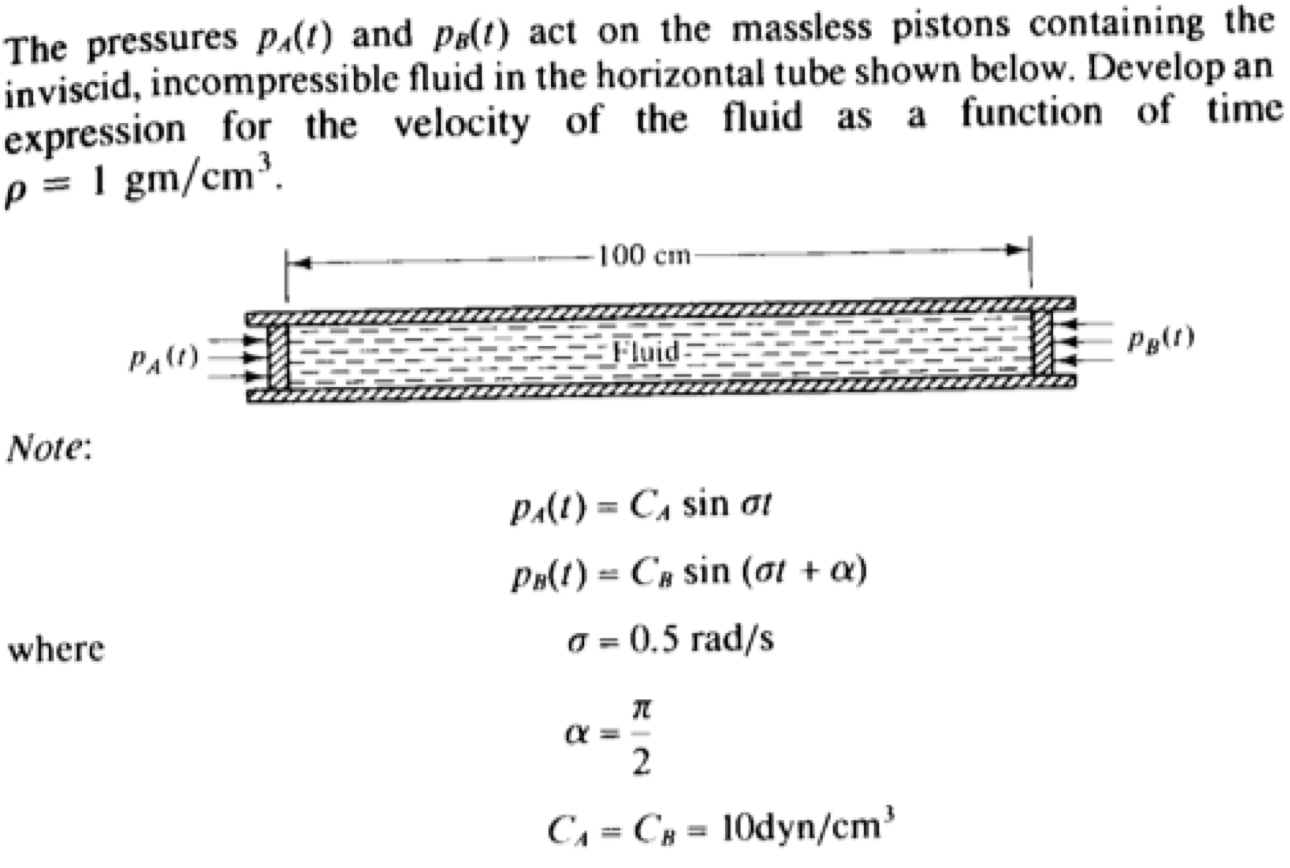 The pressures $p_A(t)$ and $p_B(t)$ act on the massless pistons containing the inviscid, incompressible fluid in the horizontal tube shown below. Develop an expression for the velocity of the fluid as a function of time $\rho = 1$ gm/cm$^3$.

100 cm

$p_A(t)$

Fluid

$p_B(t)$

Note:

$p_A(t) = C_A \sin \sigma t$

$p_B(t) = C_B \sin (\sigma t + \alpha)$

where $\sigma = 0.5$ rad/s

$\alpha = \frac{\pi}{2}$

$C_A = C_B = 10$dyn/cm$^3$